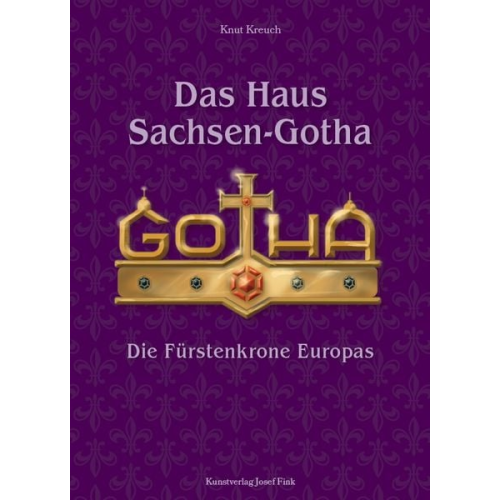 Knut Kreuch

Das Haus Sachsen-Gotha

GOTHA

Die Fürstenkrone Europas

Kunstverlag Josef Fink